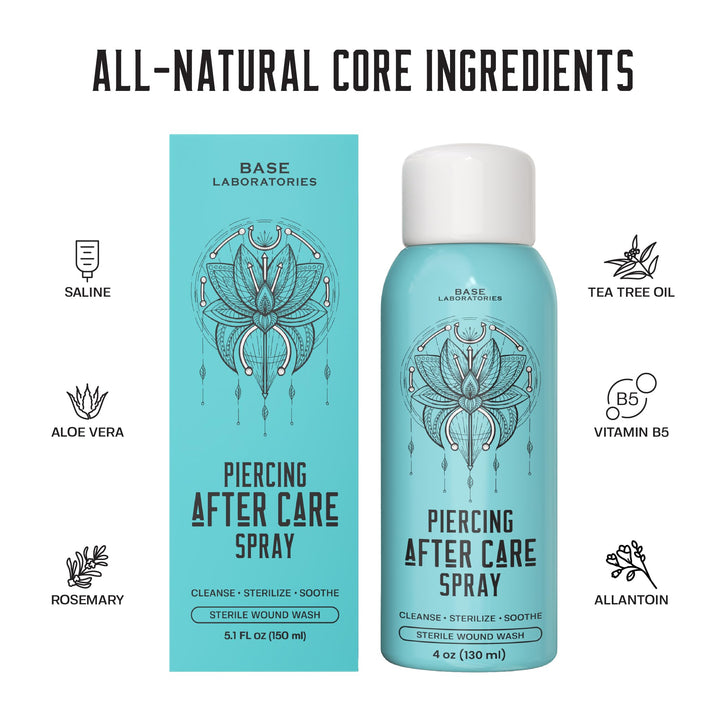 ALL-NATURAL CORE INGREDIENTS

SALINE

ALOE VERA

ROSEMARY

BASE
LABORATORIES

PIERCING
AFTER CARE
SPRAY

CLEANSE • STERILIZE • SOOTHE

STERILE WOUND WASH

5.1 FL oz (150 ml)

BASE
LABORATORIES

PIERCING
AFTER CARE
SPRAY

CLEANSE • STERILIZE • SOOTHE

STERILE WOUND WASH

4 oz (130 ml)

TEA TREE OIL

B5

VITAMIN B5

ALLANTOIN